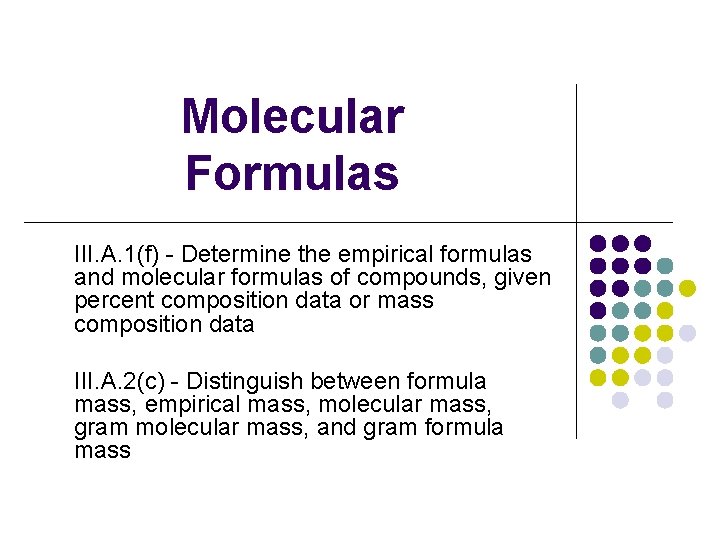 Molecular Formulas

III.A.1(f) - Determine the empirical formulas and molecular formulas of compounds, given percent composition data or mass composition data

III.A.2(c) - Distinguish between formula mass, empirical mass, molecular mass, gram molecular mass, and gram formula mass